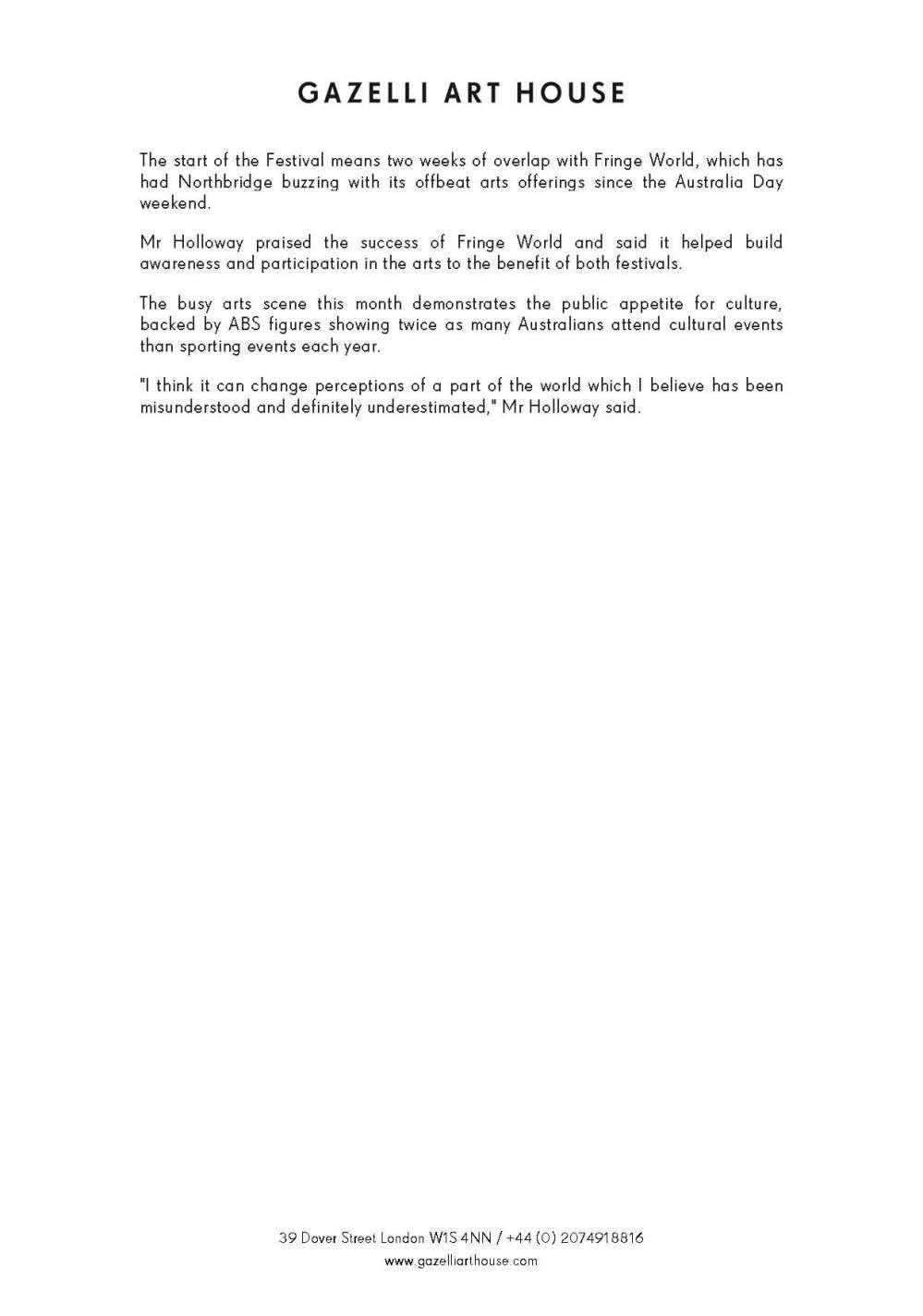 GAZELLI ART HOUSE

The start of the Festival means two weeks of overlap with Fringe World, which has had Northbridge buzzing with its offbeat arts offerings since the Australia Day weekend.

Mr Holloway praised the success of Fringe World and said it helped build awareness and participation in the arts to the benefit of both festivals.

The busy arts scene this month demonstrates the public appetite for culture, backed by ABS figures showing twice as many Australians attend cultural events than sporting events each year.

"I think it can change perceptions of a part of the world which I believe has been misunderstood and definitely underestimated," Mr Holloway said.

39 Dover Street London W1S 4NN / +44 (0) 2074918816
www.gazelliarthouse.com